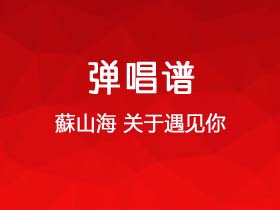 弹唱谱

蘇山海 关于遇见你